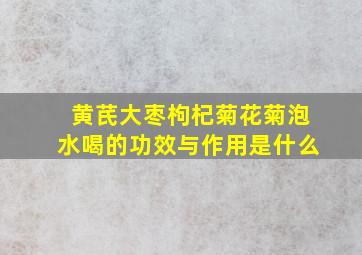 黄芪大枣枸杞菊花菊泡水喝的功效与作用是什么